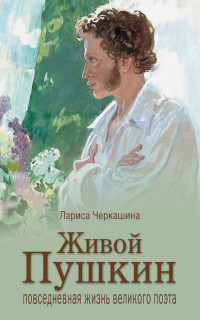 Лариса Черкашина

Живой Пушкин

повседневная жизнь великого поэта